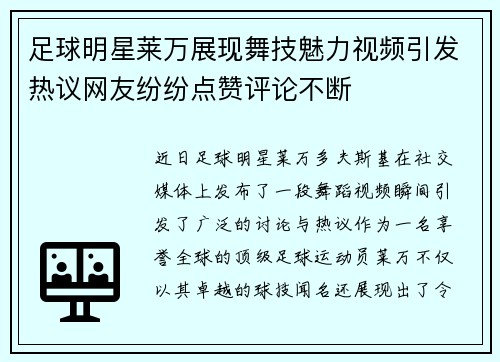 足球明星莱万展现舞技魅力视频引发热议网友纷纷点赞评论不断

近日足球明星莱万多夫斯基在社交媒体上发布了一段舞蹈视频瞬间引发了广泛的讨论与热议作为一名享誉全球的顶级足球运动员莱万不仅以其卓越的球技闻名还展现出了令